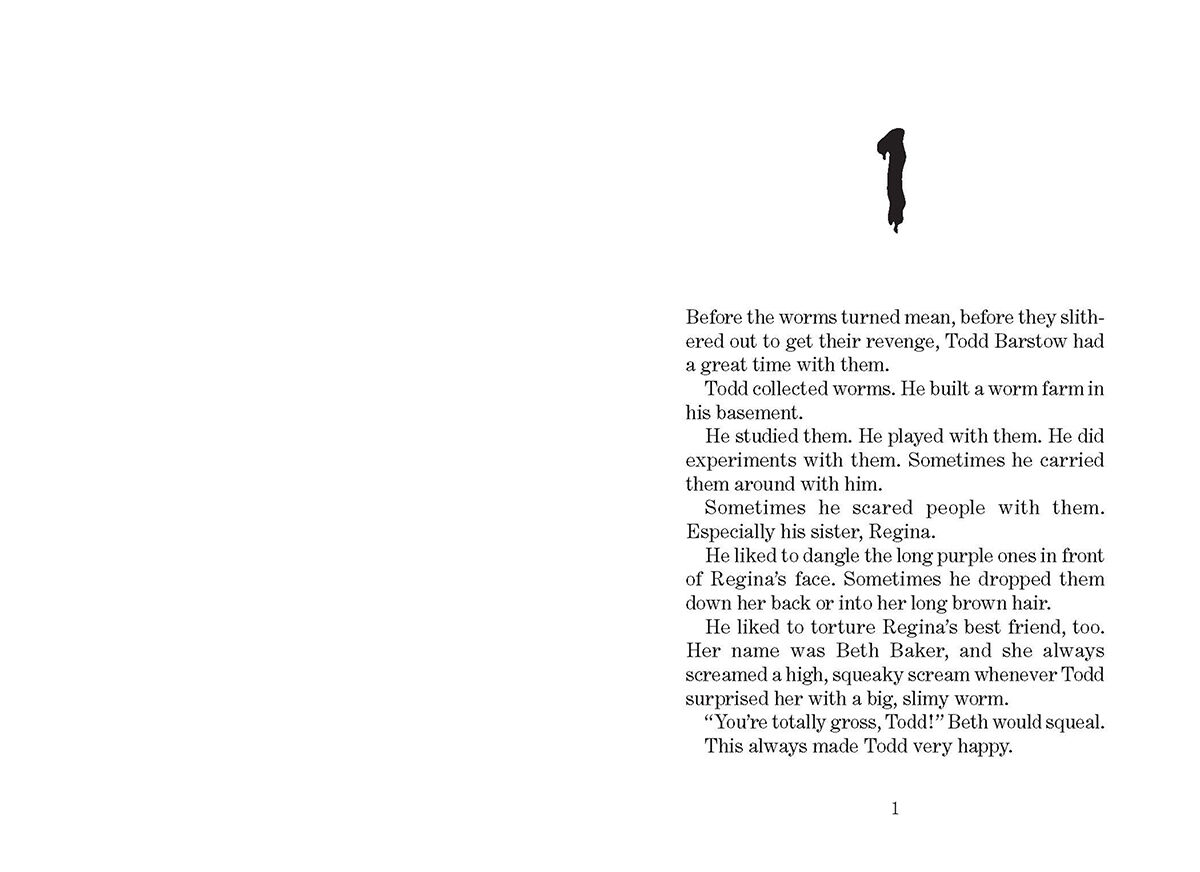 1

Before the worms turned mean, before they slithered out to get their revenge, Todd Barstow had a great time with them.

Todd collected worms. He built a worm farm in his basement.

He studied them. He played with them. He did experiments with them. Sometimes he carried them around with him.

Sometimes he scared people with them. Especially his sister, Regina.

He liked to dangle the long purple ones in front of Regina's face. Sometimes he dropped them down her back or into her long brown hair.

He liked to torture Regina's best friend, too. Her name was Beth Baker, and she always screamed a high, squeaky scream whenever Todd surprised her with a big, slimy worm.

"You're totally gross, Todd!" Beth would squeal.

This always made Todd very happy.

1